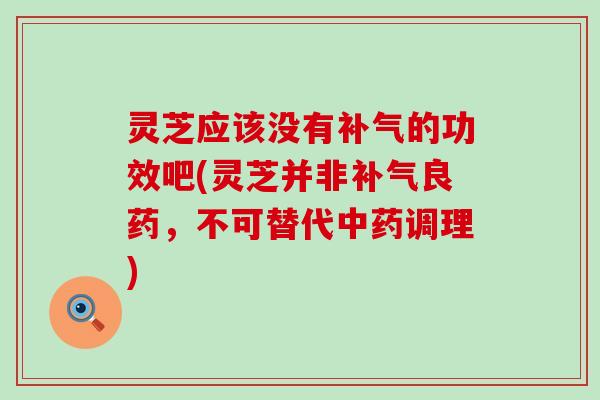 灵芝应该没有补气的功效吧(灵芝并非补气良药，不可替代中药调理)